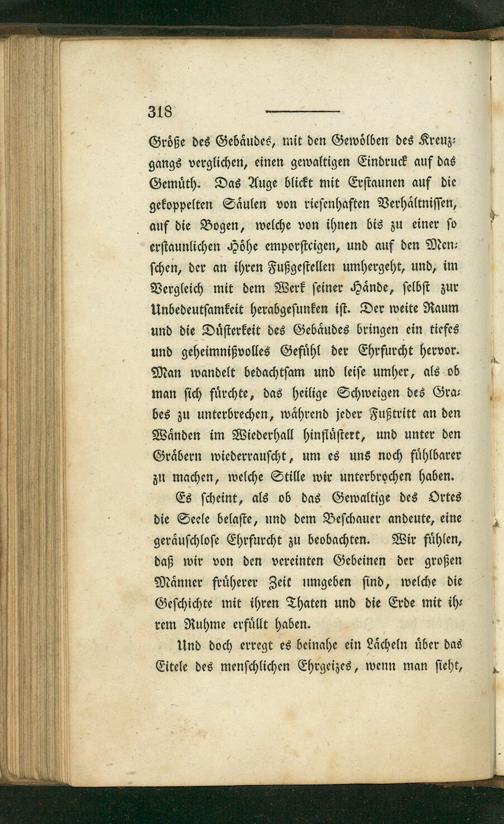 318

Größe des Gebäudes, mit den Gewölben des Kreuzgangs verglichen, einen gewaltigen Eindruck auf das Gemüth. Das Auge blickt mit Erstaunen auf die gekoppelten Säulen von riesenhaften Verhältnissen, auf die Bogen, welche von ihnen bis zu einer so erstaunlichen Höhe emporsteigen, und auf den Menschen, der an ihren Fußgestellen umhergeht, und, im Vergleich mit dem Werk seiner Hände, selbst zur Unbedeutsamkeit herabgesunken ist. Der weite Raum und die Düsterkeit des Gebäudes bringen ein tiefes und geheimnißvolles Gefühl der Ehrfurcht hervor. Man wandelt bedachtsam und leise umher, als ob man sich fürchte, das heilige Schweigen des Grabes zu unterbrechen, während jeder Fußtritt an den Wänden im Wiederhall hinflüstert, und unter den Gräbern wiederrauscht, um es uns noch fühlbarer zu machen, welche Stille wir unterbrochen haben.

Es scheint, als ob das Gewaltige des Ortes die Seele belaste, und dem Beschauer andeute, eine geräuschlose Ehrfurcht zu beobachten. Wir fühlen, daß wir von den vereinten Gebeinen der großen Männer früherer Zeit umgeben sind, welche die Geschichte mit ihren Thaten und die Erde mit ihrem Ruhme erfüllt haben.

Und doch erregt es beinahe ein Lächeln über das Eitele des menschlichen Ehrgeizes, wenn man sieht,